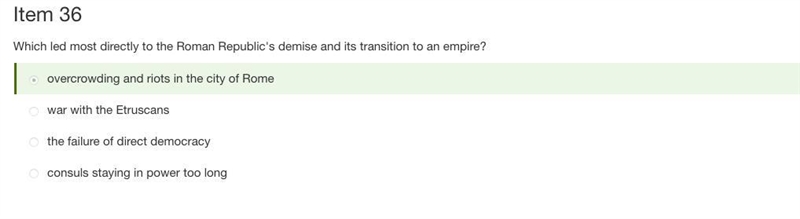 Item 36

Which led most directly to the Roman Republic's demise and its transition to an empire?

overcrowding and riots in the city of Rome

war with the Etruscans

the failure of direct democracy

consuls staying in power too long